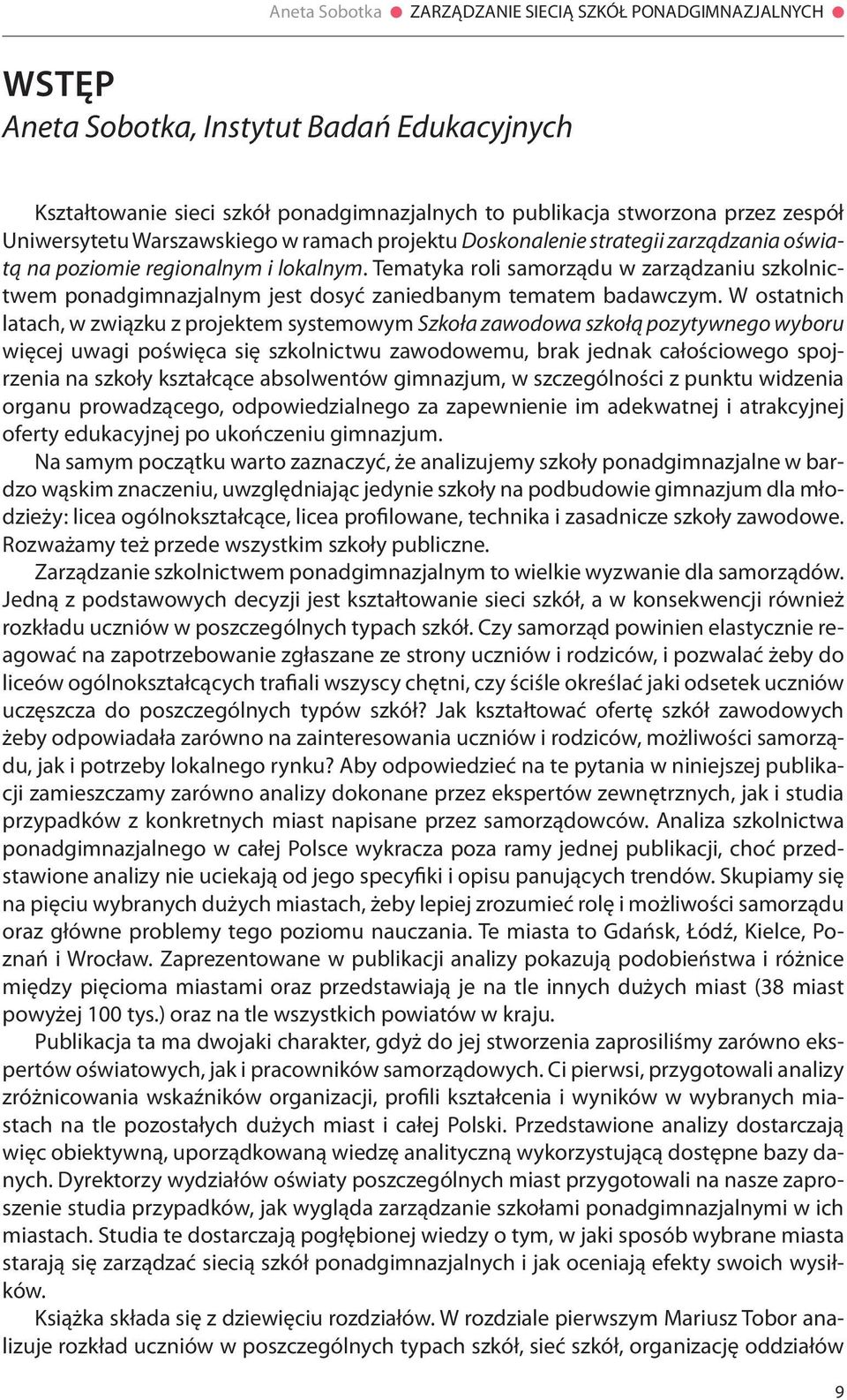 Aneta Sobotka ● ZARZĄDZANIE SIECIĄ SZKÓŁ PONADGIMNAZJALNYCH ●

WSTĘP
Aneta Sobotka, Instytut Badań Edukacyjnych

Kształtowanie sieci szkół ponadgimnazjalnych to publikacja stworzona przez zespół Uniwersytetu Warszawskiego w ramach projektu Doskonalenie strategii zarządzania oświatą na poziomie regionalnym i lokalnym. Tematyka roli samorządu w zarządzaniu szkolnictwem ponadgimnazjalnym jest dosyć zaniedbanym tematem badawczym. W ostatnich latach, w związku z projektem systemowym Szkoła zawodowa szkołą pozytywnego wyboru więcej uwagi poświęca się szkolnictwu zawodowemu, brak jednak całościowego spojrzenia na szkoły kształcące absolwentów gimnazjum, w szczególności z punktu widzenia organu prowadzącego, odpowiedzialnego za zapewnienie im adekwatnej i atrakcyjnej oferty edukacyjnej po ukończeniu gimnazjum.

Na samym początku warto zaznaczyć, że analizujemy szkoły ponadgimnazjalne w bardzo wąskim znaczeniu, uwzględniając jedynie szkoły na podbudowie gimnazjum dla młodzieży: licea ogólnokształcące, licea profilowane, technika i zasadnicze szkoły zawodowe. Rozważamy też przede wszystkim szkoły publiczne.

Zarządzanie szkolnictwem ponadgimnazjalnym to wielkie wyzwanie dla samorządów. Jedną z podstawowych decyzji jest kształtowanie sieci szkół, a w konsekwencji również rozkładu uczniów w poszczególnych typach szkół. Czy samorząd powinien elastycznie reagować na zapotrzebowanie zgłaszane ze strony uczniów i rodziców, i pozwalać żeby do liceów ogólnokształcących trafiali wszyscy chętni, czy ściśle określać jaki odsetek uczniów uczęszcza do poszczególnych typów szkół? Jak kształtować ofertę szkół zawodowych żeby odpowiadała zarówno na zainteresowania uczniów i rodziców, możliwości samorządu, jak i potrzeby lokalnego rynku? Aby odpowiedzieć na te pytania w niniejszej publikacji zamieszczamy zarówno analizy dokonane przez ekspertów zewnętrznych, jak i studia przypadków z konkretnych miast napisane przez samorządowców. Analiza szkolnictwa ponadgimnazjalnego w całej Polsce wykracza poza ramy jednej publikacji, choć przedstawione analizy nie uciekają od jego specyfiki i opisu panujących trendów. Skupiamy się na pięciu wybranych dużych miastach, żeby lepiej zrozumieć rolę i możliwości samorządu oraz główne problemy tego poziomu nauczania. Te miasta to Gdańsk, Łódź, Kielce, Poznań i Wrocław. Zaprezentowane w publikacji analizy pokazują podobieństwa i różnice między pięcioma miastami oraz przedstawiają je na tle innych dużych miast (38 miast powyżej 100 tys.) oraz na tle wszystkich powiatów w kraju.

Publikacja ta ma dwojaki charakter, gdyż do jej stworzenia zaprosiliśmy zarówno ekspertów oświatowych, jak i pracowników samorządowych. Ci pierwsi, przygotowali analizy zróżnicowania wskaźników organizacji, profili kształcenia i wyników w wybranych miastach na tle pozostałych dużych miast i całej Polski. Przedstawione analizy dostarczają więc obiektywną, uporządkowaną wiedzę analityczną wykorzystującą dostępne bazy danych. Dyrektorzy wydziałów oświaty poszczególnych miast przygotowali na nasze zaproszenie studia przypadków, jak wygląda zarządzanie szkołami ponadgimnazjalnymi w ich miastach. Studia te dostarczają pogłębionej wiedzy o tym, w jaki sposób wybrane miasta starają się zarządzać siecią szkół ponadgimnazjalnych i jak oceniają efekty swoich wysiłków.

Książka składa się z dziewięciu rozdziałów. W rozdziale pierwszym Mariusz Tobor analizuje rozkład uczniów w poszczególnych typach szkół, sieć szkół, organizację oddziałów

9